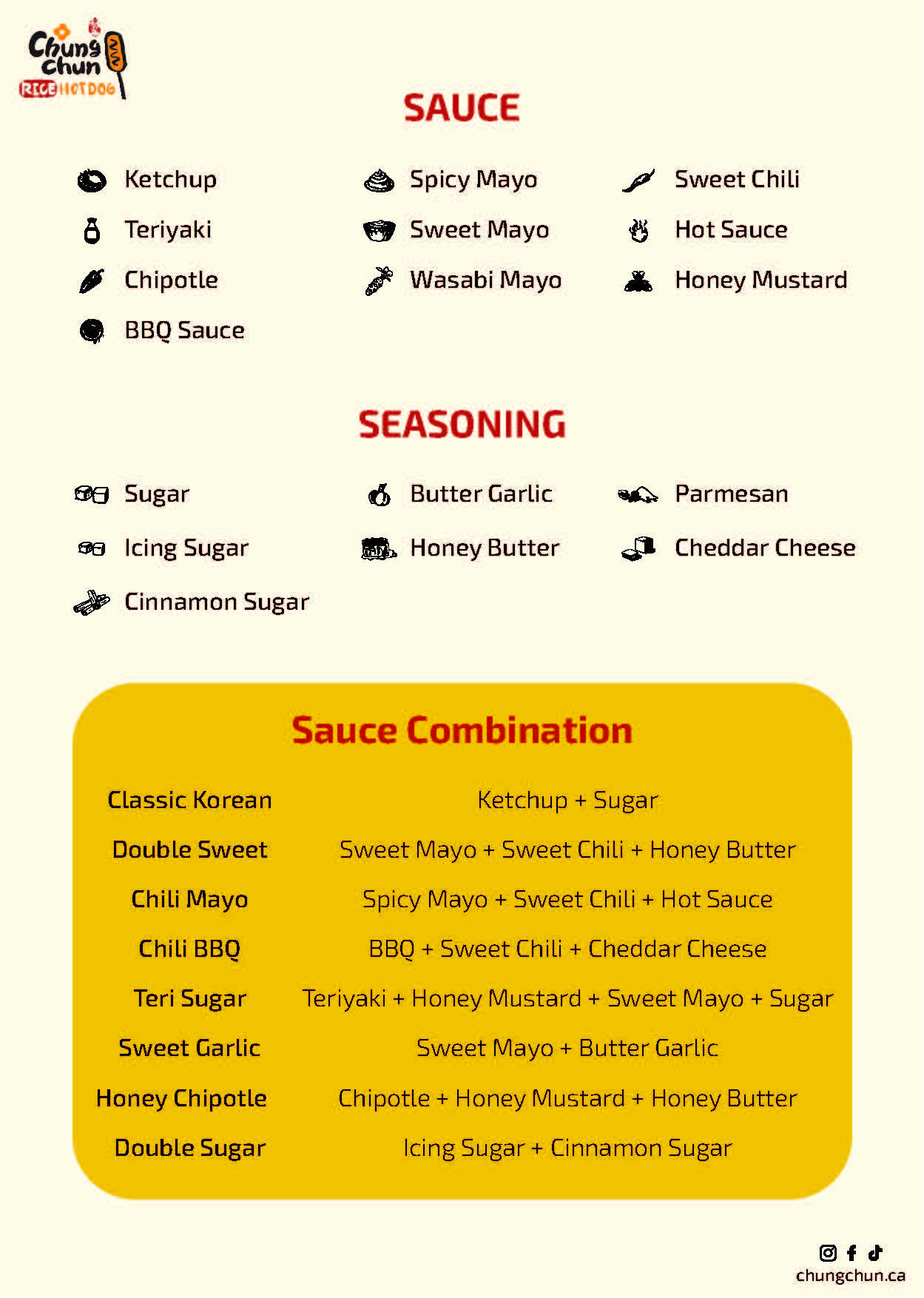 Chung Chun RICE HOTDOG

SAUCE

Ketchup
Teriyaki
Chipotle
BBQ Sauce

Spicy Mayo
Sweet Mayo
Wasabi Mayo

Sweet Chili
Hot Sauce
Honey Mustard

SEASONING

Sugar
Icing Sugar
Cinnamon Sugar

Butter Garlic
Honey Butter

Parmesan
Cheddar Cheese

Sauce Combination

| | |
|---|---|
| Classic Korean | Ketchup + Sugar |
| Double Sweet | Sweet Mayo + Sweet Chili + Honey Butter |
| Chili Mayo | Spicy Mayo + Sweet Chili + Hot Sauce |
| Chili BBQ | BBQ + Sweet Chili + Cheddar Cheese |
| Teri Sugar | Teriyaki + Honey Mustard + Sweet Mayo + Sugar |
| Sweet Garlic | Sweet Mayo + Butter Garlic |
| Honey Chipotle | Chipotle + Honey Mustard + Honey Butter |
| Double Sugar | Icing Sugar + Cinnamon Sugar |

chungchun.ca